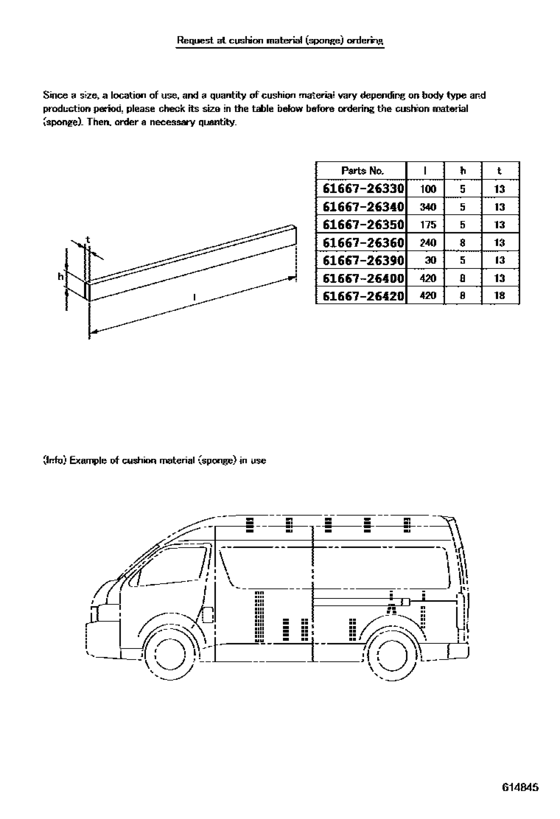 Request at cushion material (sponge) ordering

Since a size, a location of use, and a quantity of cushion material vary depending on body type and production period, please check its size in the table below before ordering the cushion material (sponge). Then, order a necessary quantity.

t

h

l

| Parts No. | l | h | t |
|---|---|---|---|
| 61667-26330 | 100 | 5 | 13 |
| 61667-26340 | 340 | 5 | 13 |
| 61667-26350 | 175 | 5 | 13 |
| 61667-26360 | 240 | 8 | 13 |
| 61667-26390 | 30 | 5 | 13 |
| 61667-26400 | 420 | 8 | 13 |
| 61667-26420 | 420 | 8 | 18 |

(Info) Example of cushion material (sponge) in use

614845